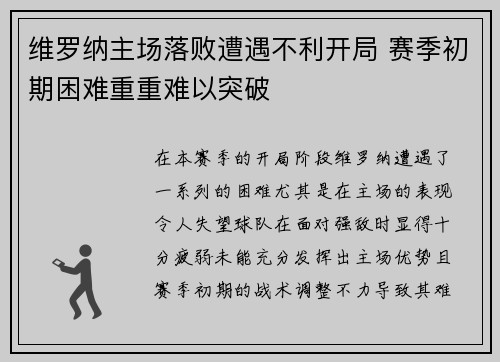 维罗纳主场落败遭遇不利开局 赛季初期困难重重难以突破

在本赛季的开局阶段维罗纳遭遇了一系列的困难尤其是在主场的表现令人失望球队在面对强敌时显得十分疲弱未能充分发挥出主场优势且赛季初期的战术调整不力导致其难